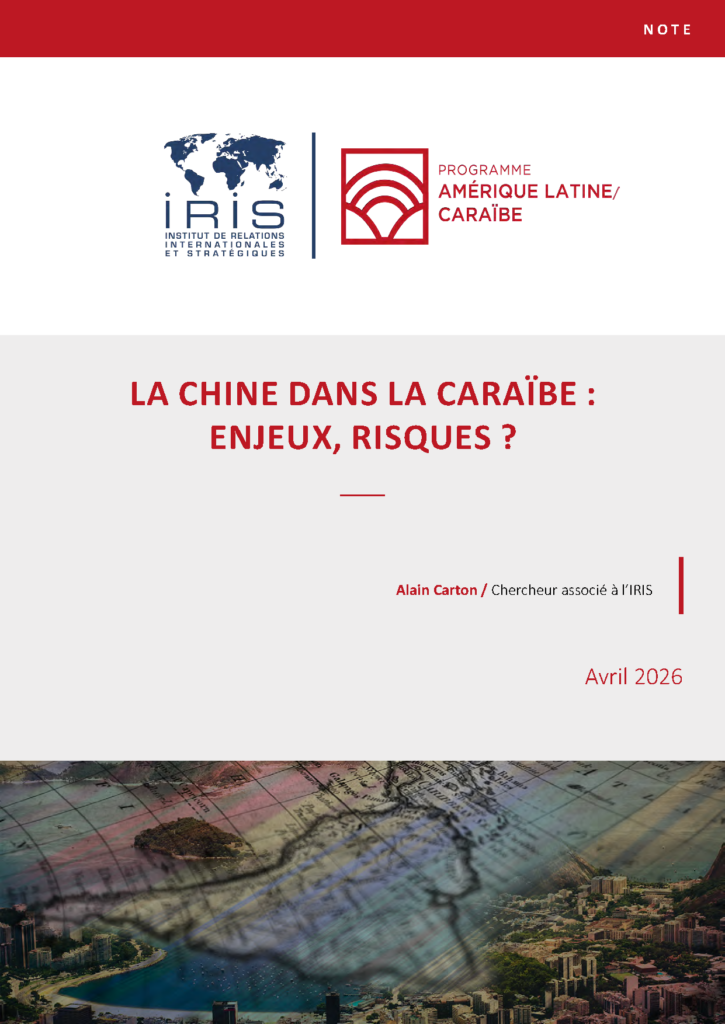 NOTE

IRIS
INSTITUT DE RELATIONS INTERNATIONALES ET STRATÉGIQUES

PROGRAMME
AMÉRIQUE LATINE/
CARAÏBE

LA CHINE DANS LA CARAÏBE :
ENJEUX, RISQUES ?

Alain Carton / Chercheur associé à l'IRIS

Avril 2026